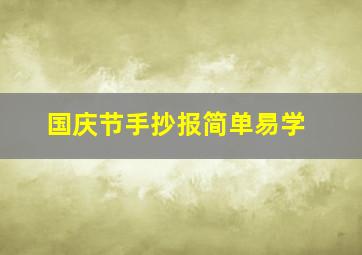 国庆节手抄报简单易学